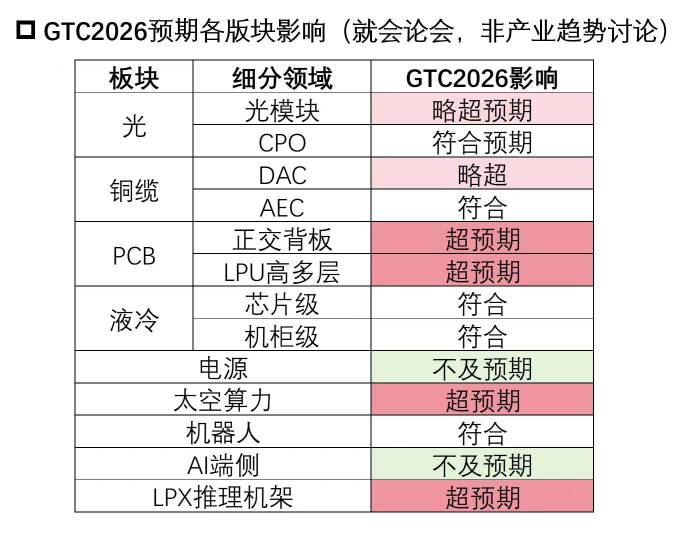 ☐ GTC2026预期各版块影响（就会论会，非产业趋势讨论）

| 板块 | 细分领域 | GTC2026影响 |
|---|---|---|
| 光 | 光模块 | 略超预期 |
|  | CPO | 符合预期 |
| 铜缆 | DAC | 略超 |
|  | AEC | 符合 |
| PCB | 正交背板 | 超预期 |
|  | LPU高多层 | 超预期 |
| 液冷 | 芯片级 | 符合 |
|  | 机柜级 | 符合 |
| 电源 |  | 不及预期 |
| 太空算力 |  | 超预期 |
| 机器人 |  | 符合 |
| AI端侧 |  | 不及预期 |
| LPX推理机架 |  | 超预期 |